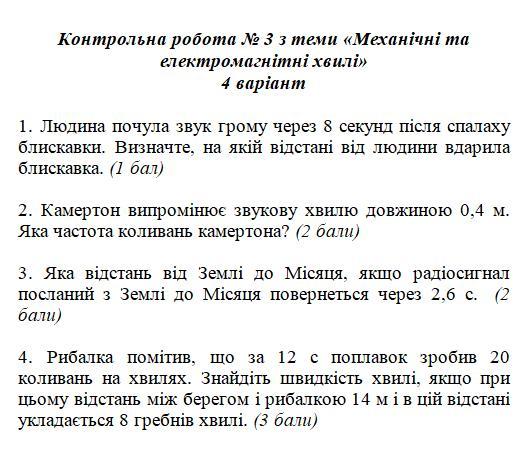 Контрольна робота № 3 з теми «Механічні та електромагнітні хвилі»
4 варіант

1. Людина почула звук грому через 8 секунд після спалаху блискавки. Визначте, на якій відстані від людини вдарила блискавка. (1 бал)

2. Камертон випромінює звукову хвилю довжиною 0,4 м. Яка частота коливань камертона? (2 бали)

3. Яка відстань від Землі до Місяця, якщо радіосигнал посланий з Землі до Місяця повернеться через 2,6 с. (2 бали)

4. Рибалка помітив, що за 12 с поплавок зробив 20 коливань на хвилях. Знайдіть швидкість хвилі, якщо при цьому відстань між берегом і рибалкою 14 м і в цій відстані укладається 8 гребнів хвилі. (3 бали)